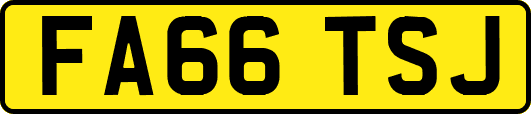 FA66 TSJ